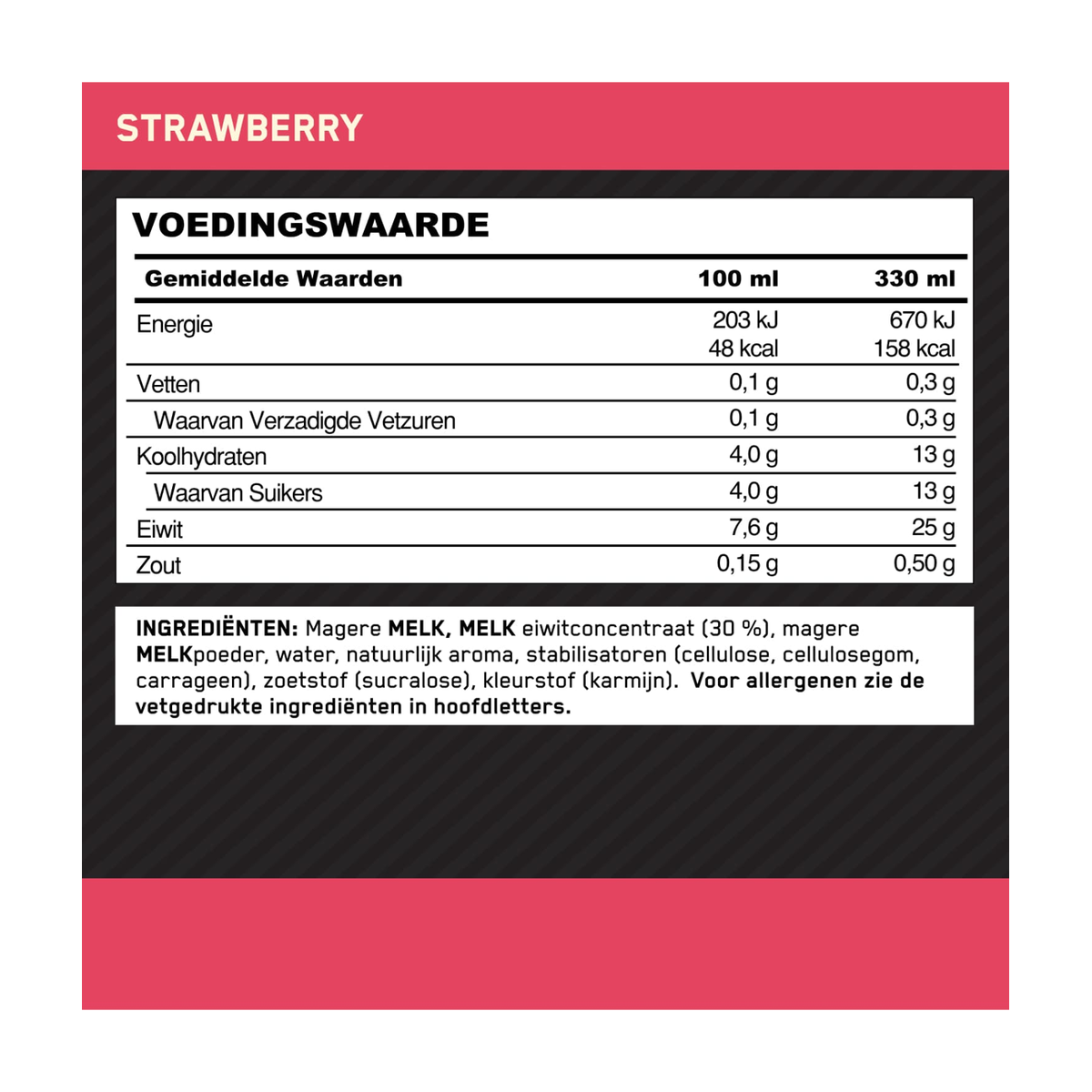 STRAWBERRY

VOEDINGSWAARDE

| Gemiddelde Waarden | 100 ml | 330 ml |
|---|---|---|
| Energie | 203 kJ 48 kcal | 670 kJ 158 kcal |
| Vetten | 0,1 g | 0,3 g |
| Waarvan Verzadigde Vetzuren | 0,1 g | 0,3 g |
| Koolhydraten | 4,0 g | 13 g |
| Waarvan Suikers | 4,0 g | 13 g |
| Eiwit | 7,6 g | 25 g |
| Zout | 0,15 g | 0,50 g |

INGREDIËNTEN: Magere MELK, MELK eiwitconcentraat (30 %), magere MELKpoeder, water, natuurlijk aroma, stabilisatoren (cellulose, cellulosegom, carrageen), zoetstof (sucralose), kleurstof (karmijn). Voor allergenen zie de vetgedrukte ingrediënten in hoofdletters.